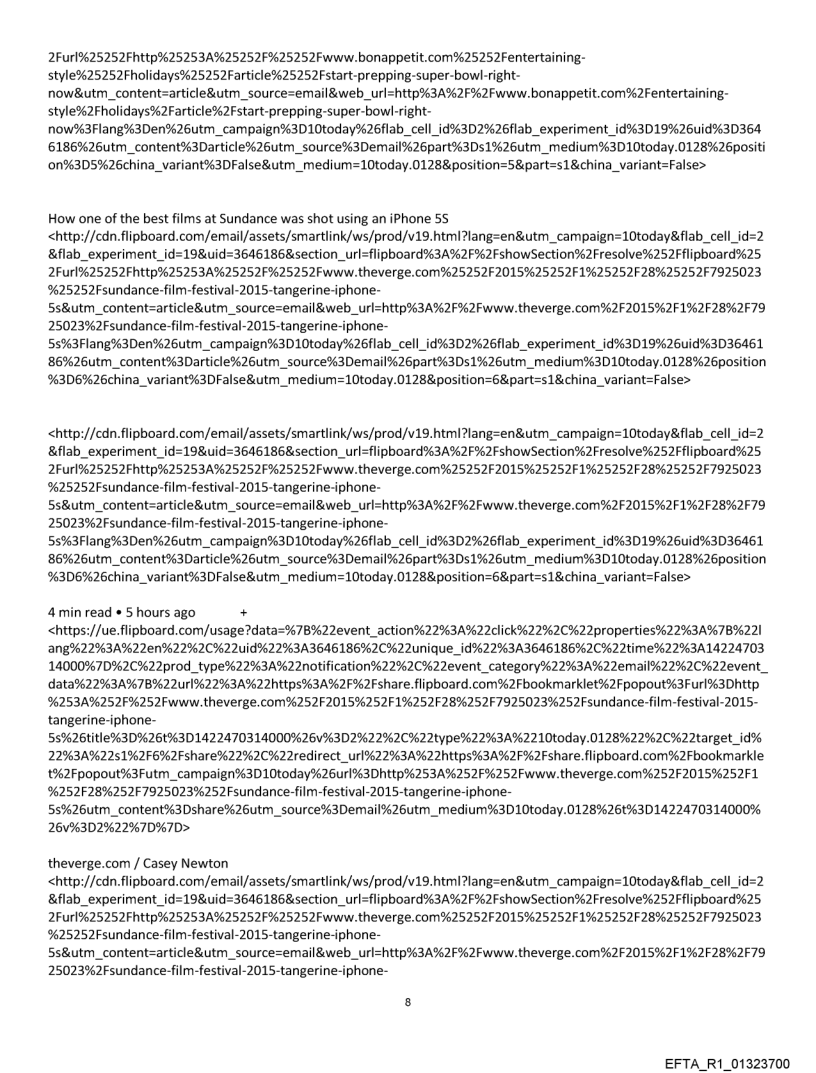 2Furl%25252Fhttp%25253A%25252F%25252Fwww.bonappetit.com%25252Fentertaining-style%25252Fholidays%25252Farticle%25252Fstart-prepping-super-bowl-right-now&utm_content=article&utm_source=email&web_url=http%3A%2F%2Fwww.bonappetit.com%2Fentertaining-style%2Fholidays%2Farticle%2Fstart-prepping-super-bowl-right-now%3Flang%3Den%26utm_campaign%3D10today%26flab_cell_id%3D2%26flab_experiment_id%3D19%26uid%3D3646186%26utm_content%3Darticle%26utm_source%3Demail%26part%3Ds1%26utm_medium%3D10today.0128%26position%3D5%26china_variant%3DFalse&utm_medium=10today.0128&position=5&part=s1&china_variant=False>

How one of the best films at Sundance was shot using an iPhone 5S
<http://cdn.flipboard.com/email/assets/smartlink/ws/prod/v19.html?lang=en&utm_campaign=10today&flab_cell_id=2&flab_experiment_id=19&uid=3646186&section_url=flipboard%3A%2F%2FshowSection%2Fresolve%252Fflipboard%252Furl%25252Fhttp%25253A%25252F%25252Fwww.theverge.com%25252F2015%25252F1%25252F28%25252F7925023%25252Fsundance-film-festival-2015-tangerine-iphone-5s&utm_content=article&utm_source=email&web_url=http%3A%2F%2Fwww.theverge.com%2F2015%2F1%2F28%2F7925023%2Fsundance-film-festival-2015-tangerine-iphone-5s%3Flang%3Den%26utm_campaign%3D10today%26flab_cell_id%3D2%26flab_experiment_id%3D19%26uid%3D3646186%26utm_content%3Darticle%26utm_source%3Demail%26part%3Ds1%26utm_medium%3D10today.0128%26position%3D6%26china_variant%3DFalse&utm_medium=10today.0128&position=6&part=s1&china_variant=False>

<http://cdn.flipboard.com/email/assets/smartlink/ws/prod/v19.html?lang=en&utm_campaign=10today&flab_cell_id=2&flab_experiment_id=19&uid=3646186&section_url=flipboard%3A%2F%2FshowSection%2Fresolve%252Fflipboard%252Furl%25252Fhttp%25253A%25252F%25252Fwww.theverge.com%25252F2015%25252F1%25252F28%25252F7925023%25252Fsundance-film-festival-2015-tangerine-iphone-5s&utm_content=article&utm_source=email&web_url=http%3A%2F%2Fwww.theverge.com%2F2015%2F1%2F28%2F7925023%2Fsundance-film-festival-2015-tangerine-iphone-5s%3Flang%3Den%26utm_campaign%3D10today%26flab_cell_id%3D2%26flab_experiment_id%3D19%26uid%3D3646186%26utm_content%3Darticle%26utm_source%3Demail%26part%3Ds1%26utm_medium%3D10today.0128%26position%3D6%26china_variant%3DFalse&utm_medium=10today.0128&position=6&part=s1&china_variant=False>

4 min read • 5 hours ago +
<https://ue.flipboard.com/usage?data=%7B%22event_action%22%3A%22click%22%2C%22properties%22%3A%7B%22lang%22%3A%22en%22%2C%22uid%22%3A3646186%2C%22unique_id%22%3A3646186%2C%22time%22%3A1422470314000%7D%2C%22prod_type%22%3A%22notification%22%2C%22event_category%22%3A%22email%22%2C%22event_data%22%3A%7B%22url%22%3A%22https%3A%2F%2Fshare.flipboard.com%2Fbookmarklet%2Fpopout%3Furl%3Dhttp%253A%252F%252Fwww.theverge.com%252F2015%252F1%252F28%252F7925023%252Fsundance-film-festival-2015-tangerine-iphone-5s%26title%3D%26t%3D1422470314000%26v%3D2%22%2C%22type%22%3A%2210today.0128%22%2C%22target_id%22%3A%22s1%2F6%2Fshare%22%2C%22redirect_url%22%3A%22https%3A%2F%2Fshare.flipboard.com%2Fbookmarklet%2Fpopout%3Futm_campaign%3D10today%26url%3Dhttp%253A%252F%252Fwww.theverge.com%252F2015%252F1%252F28%252F7925023%252Fsundance-film-festival-2015-tangerine-iphone-5s%26utm_content%3Dshare%26utm_source%3Demail%26utm_medium%3D10today.0128%26t%3D1422470314000%26v%3D2%22%7D%7D>

theverge.com / Casey Newton
<http://cdn.flipboard.com/email/assets/smartlink/ws/prod/v19.html?lang=en&utm_campaign=10today&flab_cell_id=2&flab_experiment_id=19&uid=3646186&section_url=flipboard%3A%2F%2FshowSection%2Fresolve%252Fflipboard%252Furl%25252Fhttp%25253A%25252F%25252Fwww.theverge.com%25252F2015%25252F1%25252F28%25252F7925023%25252Fsundance-film-festival-2015-tangerine-iphone-5s&utm_content=article&utm_source=email&web_url=http%3A%2F%2Fwww.theverge.com%2F2015%2F1%2F28%2F7925023%2Fsundance-film-festival-2015-tangerine-iphone-

8

EFTA_R1_01323700